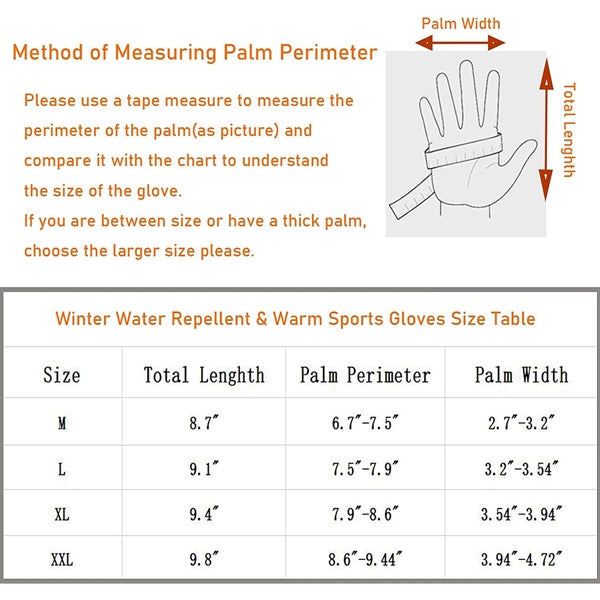 Method of Measuring Palm Perimeter

Please use a tape measure to measure the perimeter of the palm(as picture) and compare it with the chart to understand the size of the glove.
If you are between size or have a thick palm, choose the larger size please.

Palm Width

Total Lenghth

Winter Water Repellent & Warm Sports Gloves Size Table

| Size | Total Lenghth | Palm Perimeter | Palm Width |
|---|---|---|---|
| M | 8.7″ | 6.7″-7.5″ | 2.7″-3.2″ |
| L | 9.1″ | 7.5″-7.9″ | 3.2″-3.54″ |
| XL | 9.4″ | 7.9″-8.6″ | 3.54″-3.94″ |
| XXL | 9.8″ | 8.6″-9.44″ | 3.94″-4.72″ |